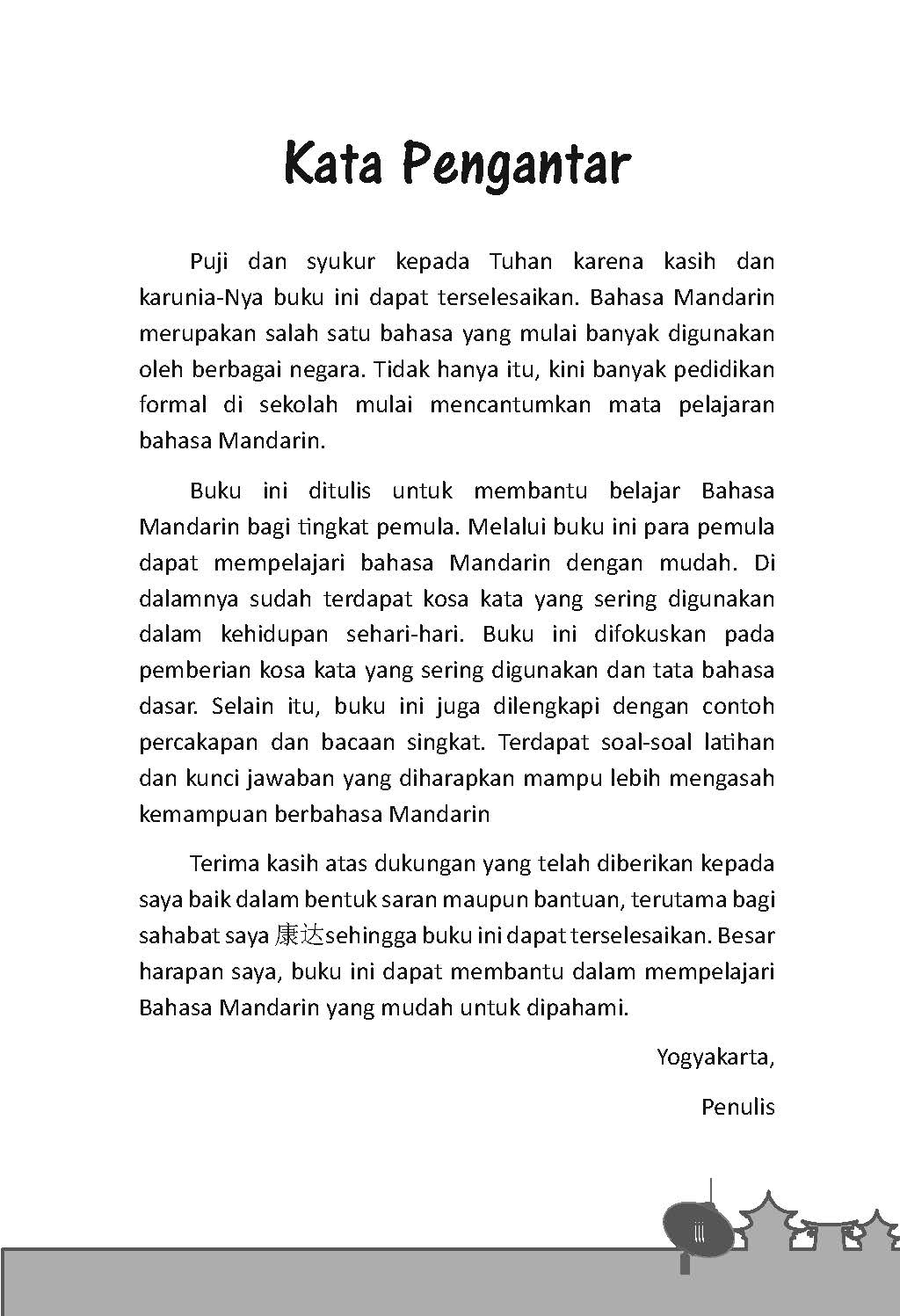 Kata Pengantar

Puji dan syukur kepada Tuhan karena kasih dan karunia-Nya buku ini dapat terselesaikan. Bahasa Mandarin merupakan salah satu bahasa yang mulai banyak digunakan oleh berbagai negara. Tidak hanya itu, kini banyak pedidikan formal di sekolah mulai mencantumkan mata pelajaran bahasa Mandarin.

Buku ini ditulis untuk membantu belajar Bahasa Mandarin bagi tingkat pemula. Melalui buku ini para pemula dapat mempelajari bahasa Mandarin dengan mudah. Di dalamnya sudah terdapat kosa kata yang sering digunakan dalam kehidupan sehari-hari. Buku ini difokuskan pada pemberian kosa kata yang sering digunakan dan tata bahasa dasar. Selain itu, buku ini juga dilengkapi dengan contoh percakapan dan bacaan singkat. Terdapat soal-soal latihan dan kunci jawaban yang diharapkan mampu lebih mengasah kemampuan berbahasa Mandarin

Terima kasih atas dukungan yang telah diberikan kepada saya baik dalam bentuk saran maupun bantuan, terutama bagi sahabat saya 康达sehingga buku ini dapat terselesaikan. Besar harapan saya, buku ini dapat membantu dalam mempelajari Bahasa Mandarin yang mudah untuk dipahami.

Yogyakarta,

Penulis

iii